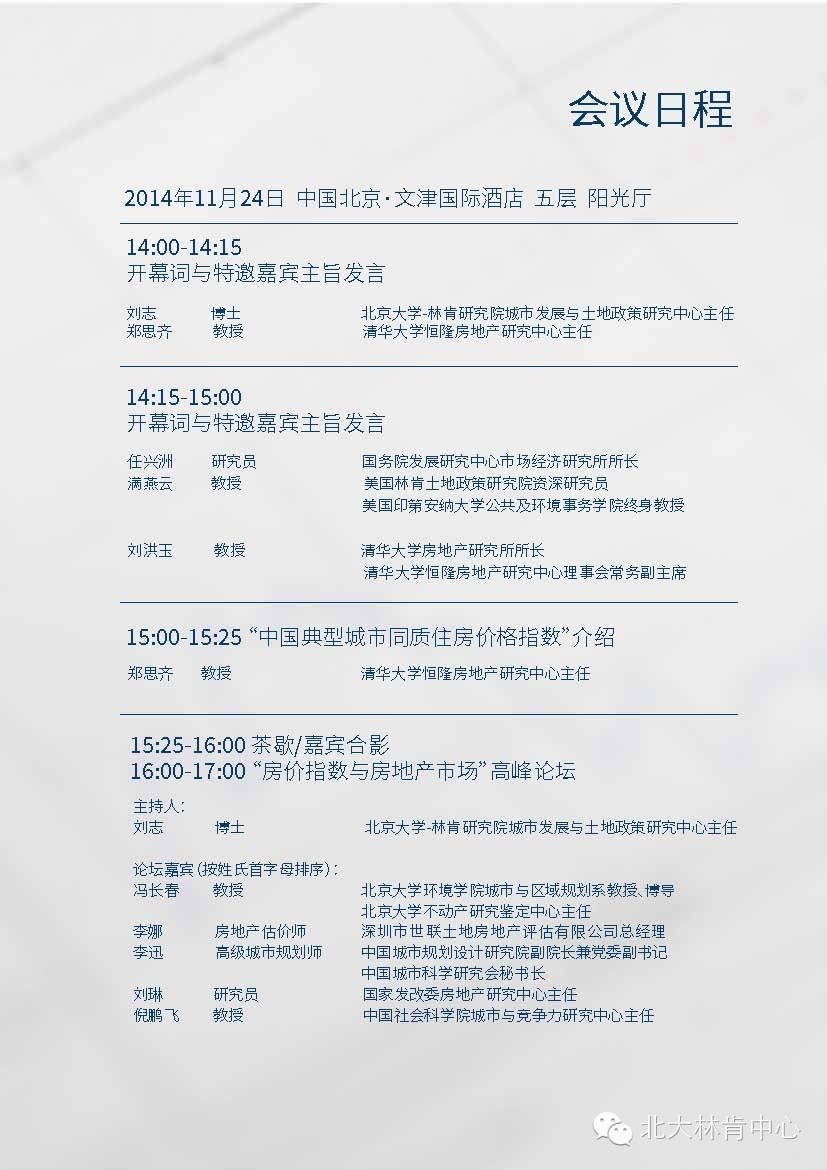 会议日程

2014年11月24日 中国北京·文津国际酒店 五层 阳光厅

14:00-14:15
开幕词与特邀嘉宾主旨发言

刘志 博士 北京大学-林肯研究院城市发展与土地政策研究中心主任
郑思齐 教授 清华大学恒隆房地产研究中心主任

14:15-15:00
开幕词与特邀嘉宾主旨发言

任兴洲 研究员 国务院发展研究中心市场经济研究所所长
满燕云 教授 美国林肯土地政策研究院资深研究员
美国印第安纳大学公共及环境事务学院终身教授

刘洪玉 教授 清华大学房地产研究所所长
清华大学恒隆房地产研究中心理事会常务副主席

15:00-15:25 “中国典型城市同质住房价格指数”介绍

郑思齐 教授 清华大学恒隆房地产研究中心主任

15:25-16:00 茶歇/嘉宾合影
16:00-17:00 “房价指数与房地产市场”高峰论坛

主持人：
刘志 博士 北京大学-林肯研究院城市发展与土地政策研究中心主任

论坛嘉宾（按姓氏首字母排序）：
冯长春 教授 北京大学环境学院城市与区域规划系教授、博导
北京大学不动产研究鉴定中心主任
李娜 房地产估价师 深圳市世联土地房地产评估有限公司总经理
李迅 高级城市规划师 中国城市规划设计研究院副院长兼党委副书记
中国城市科学研究会秘书长
刘琳 研究员 国家发改委房地产研究中心主任
倪鹏飞 教授 中国社会科学院城市与竞争力研究中心主任

北大林肯中心